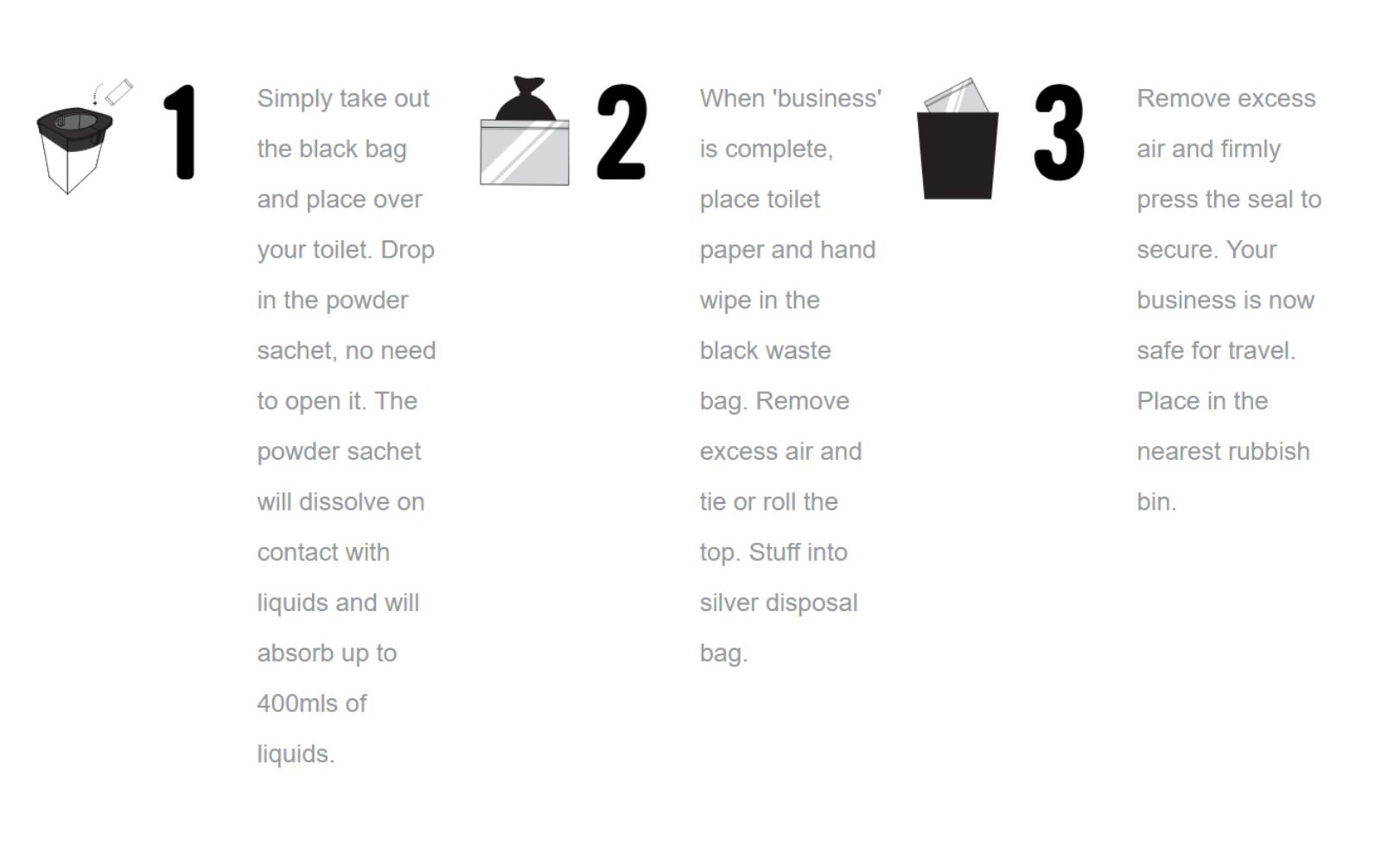 1

Simply take out the black bag and place over your toilet. Drop in the powder sachet, no need to open it. The powder sachet will dissolve on contact with liquids and will absorb up to 400mls of liquids.

2

When 'business' is complete, place toilet paper and hand wipe in the black waste bag. Remove excess air and tie or roll the top. Stuff into silver disposal bag.

3

Remove excess air and firmly press the seal to secure. Your business is now safe for travel. Place in the nearest rubbish bin.